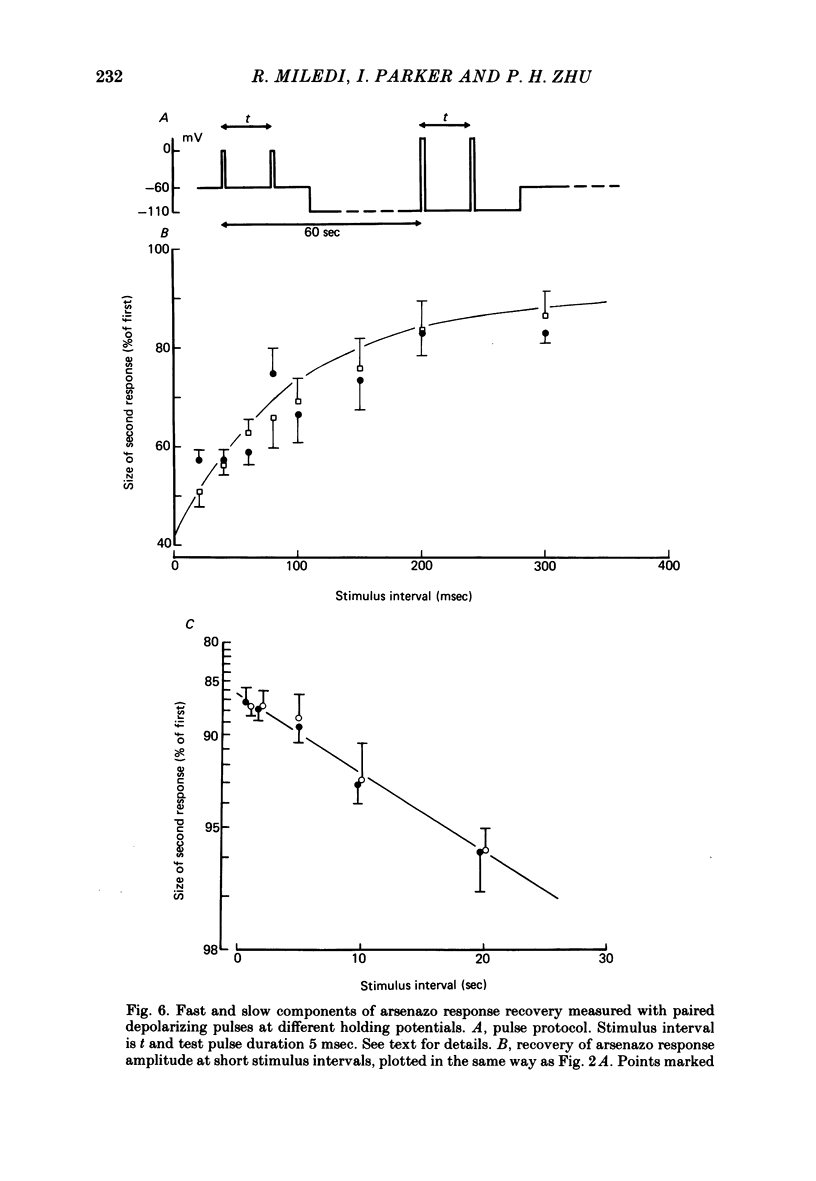 232 R. MILEDI, I. PARKER AND P. H. ZHU

A

t

t

mV

0

−60

−110

60 sec

B

100

80

60

40

Size of second response (%of first)

0

100

200

300

400

Stimulus interval (msec)

C

80

85

90

95

98

Size of second response (% of first)

0

10

20

30

Stimulus interval (sec)

Fig. 6. Fast and slow components of arsenazo response recovery measured with paired depolarizing pulses at different holding potentials. A, pulse protocol. Stimulus interval is t and test pulse duration 5 msec. See text for details. B, recovery of arsenazo response amplitude at short stimulus intervals, plotted in the same way as Fig. 2A. Points marked